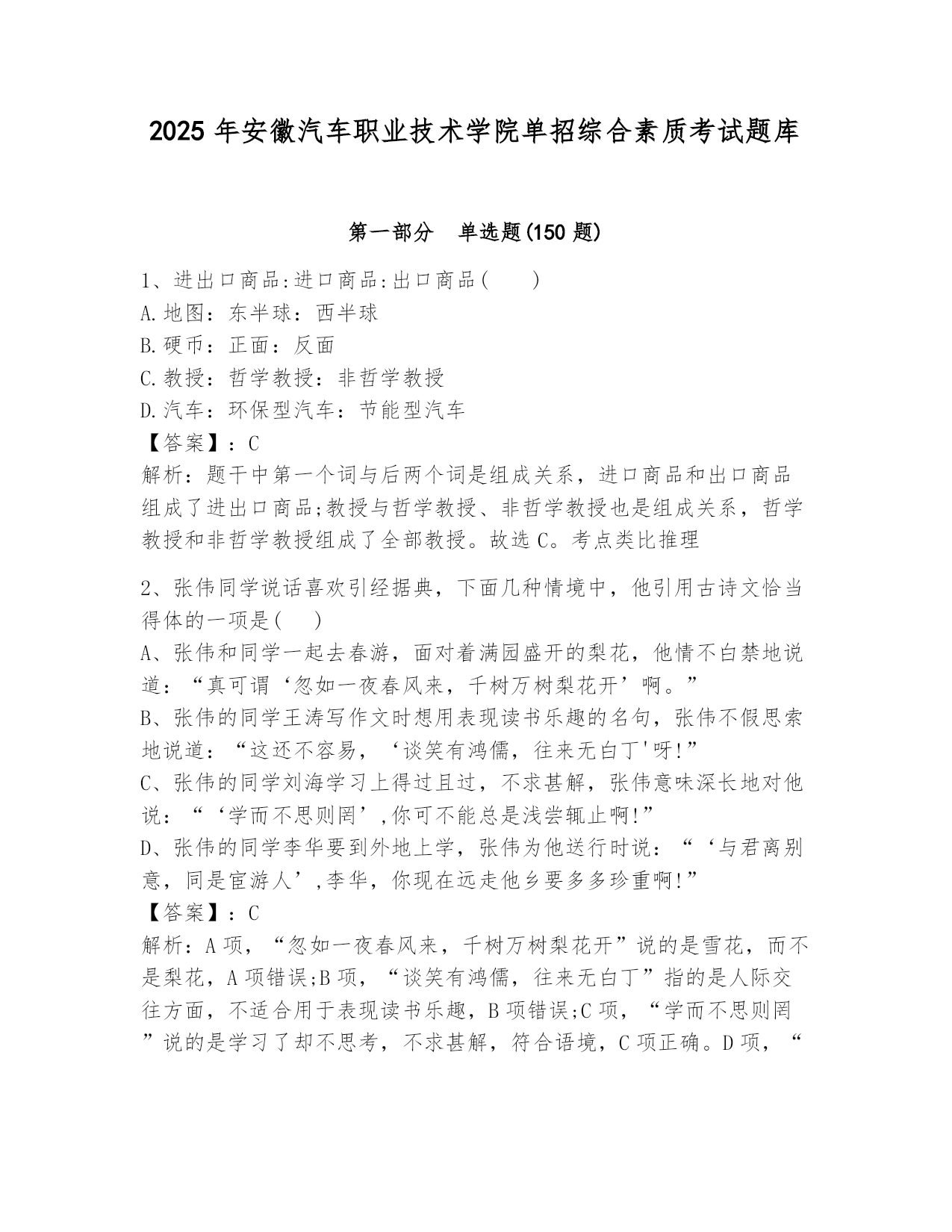 2025 年安徽汽车职业技术学院单招综合素质考试题库

第一部分 单选题(150 题)

1、进出口商品:进口商品:出口商品( )
A.地图：东半球：西半球
B.硬币：正面：反面
C.教授：哲学教授：非哲学教授
D.汽车：环保型汽车：节能型汽车
【答案】：C
解析：题干中第一个词与后两个词是组成关系，进口商品和出口商品组成了进出口商品;教授与哲学教授、非哲学教授也是组成关系，哲学教授和非哲学教授组成了全部教授。故选 C。考点类比推理

2、张伟同学说话喜欢引经据典，下面几种情境中，他引用古诗文恰当得体的一项是( )
A、张伟和同学一起去春游，面对着满园盛开的梨花，他情不白禁地说道：“真可谓‘忽如一夜春风来，千树万树梨花开’啊。”
B、张伟的同学王涛写作文时想用表现读书乐趣的名句，张伟不假思索地说道：“这还不容易，‘谈笑有鸿儒，往来无白丁'呀!”
C、张伟的同学刘海学习上得过且过，不求甚解，张伟意味深长地对他说：“‘学而不思则罔’,你可不能总是浅尝辄止啊!”
D、张伟的同学李华要到外地上学，张伟为他送行时说：“‘与君离别意，同是宦游人’,李华，你现在远走他乡要多多珍重啊!”
【答案】：C
解析：A 项，“忽如一夜春风来，千树万树梨花开”说的是雪花，而不是梨花，A 项错误;B 项，“谈笑有鸿儒，往来无白丁”指的是人际交往方面，不适合用于表现读书乐趣，B 项错误;C 项，“学而不思则罔”说的是学习了却不思考，不求甚解，符合语境，C 项正确。D 项，“